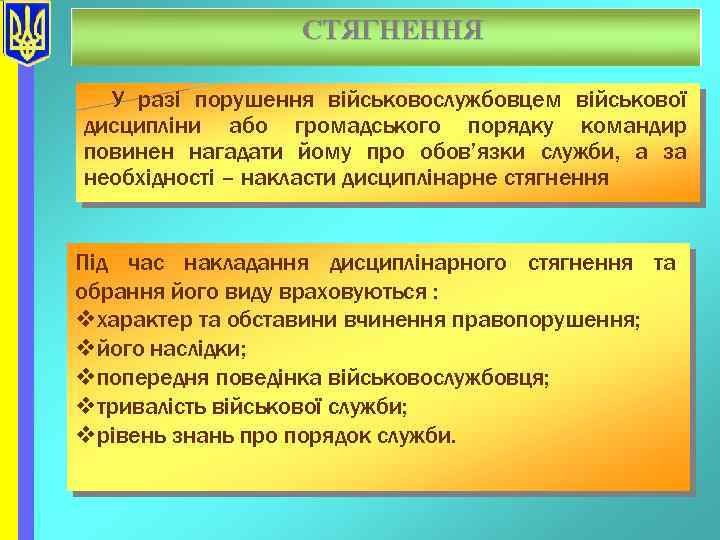 СТЯГНЕННЯ

У разі порушення військовослужбовцем військової дисципліни або громадського порядку командир повинен нагадати йому про обов'язки служби, а за необхідності – накласти дисциплінарне стягнення

Під час накладання дисциплінарного стягнення та обрання його виду враховуються :
❖характер та обставини вчинення правопорушення;
❖його наслідки;
❖попередня поведінка військовослужбовця;
❖тривалість військової служби;
❖рівень знань про порядок служби.